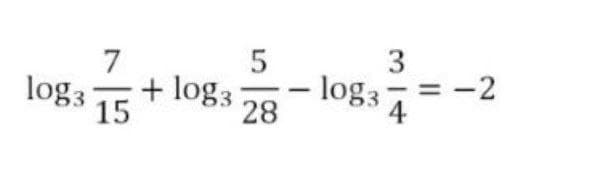 $\log_3 \frac{7}{15} + \log_3 \frac{5}{28} - \log_3 \frac{3}{4} = -2$